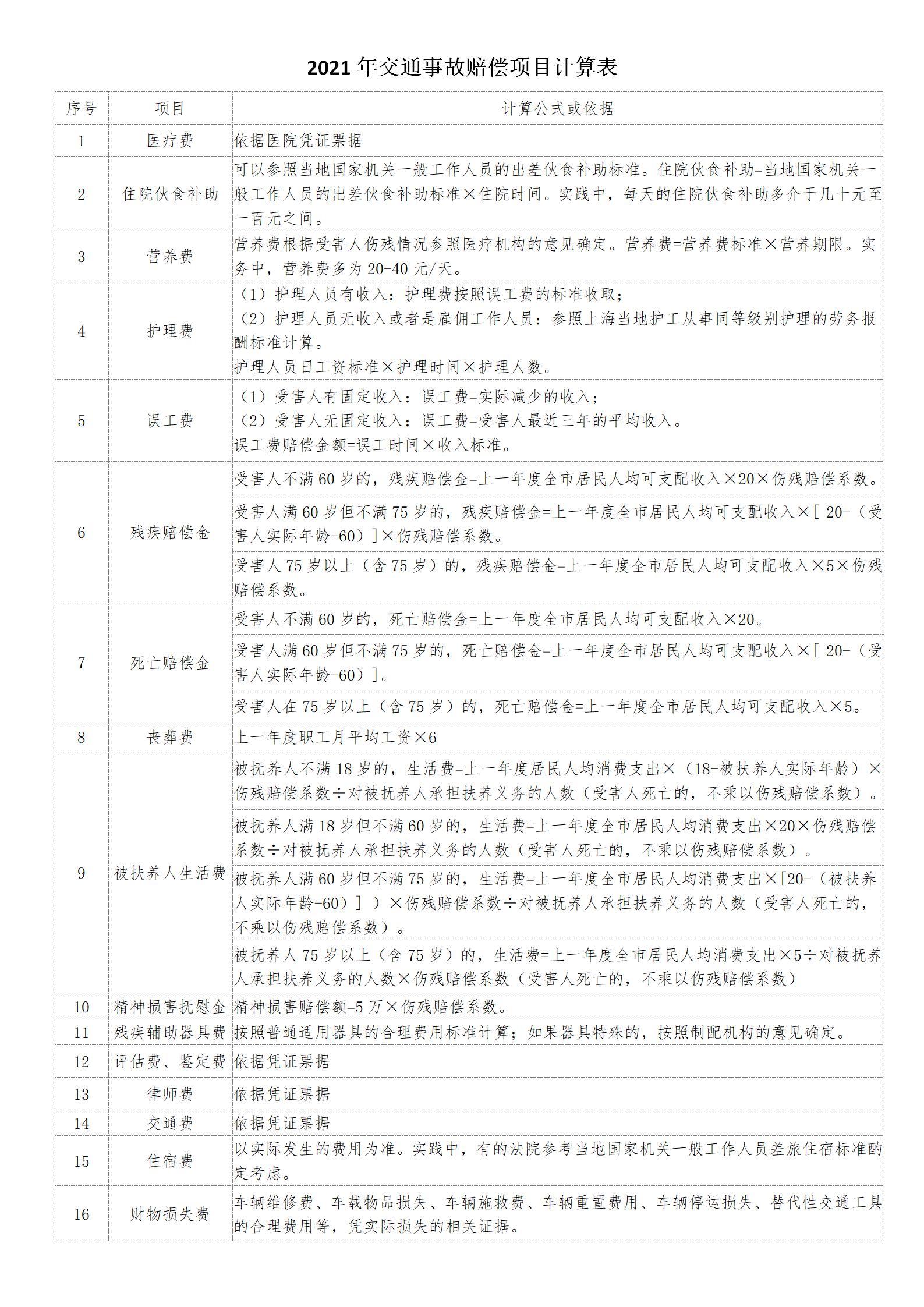 2021年交通事故赔偿项目计算表

| 序号 | 项目 | 计算公式或依据 |
|---|---|---|
| 1 | 医疗费 | 依据医院凭证票据 |
| 2 | 住院伙食补助 | 可以参照当地国家机关一般工作人员的出差伙食补助标准。住院伙食补助=当地国家机关一般工作人员的出差伙食补助标准×住院时间。实践中，每天的住院伙食补助多介于几十元至一百元之间。 |
| 3 | 营养费 | 营养费根据受害人伤残情况参照医疗机构的意见确定。营养费=营养费标准×营养期限。实务中，营养费多为20-40元/天。 |
| 4 | 护理费 | （1）护理人员有收入：护理费按照误工费的标准收取；（2）护理人员无收入或者是雇佣工作人员：参照上海当地护工从事同等级别护理的劳务报酬标准计算。护理人员日工资标准×护理时间×护理人数。 |
| 5 | 误工费 | （1）受害人有固定收入：误工费=实际减少的收入；（2）受害人无固定收入：误工费=受害人最近三年的平均收入。误工费赔偿金额=误工时间×收入标准。 |
| 6 | 残疾赔偿金 | 受害人不满60岁的，残疾赔偿金=上一年度全市居民人均可支配收入×20×伤残赔偿系数。 |
|  |  | 受害人满60岁但不满75岁的，残疾赔偿金=上一年度全市居民人均可支配收入×[20-（受害人实际年龄-60）]×伤残赔偿系数。 |
|  |  | 受害人75岁以上（含75岁）的，残疾赔偿金=上一年度全市居民人均可支配收入×5×伤残赔偿系数。 |
| 7 | 死亡赔偿金 | 受害人不满60岁的，死亡赔偿金=上一年度全市居民人均可支配收入×20。 |
|  |  | 受害人满60岁但不满75岁的，死亡赔偿金=上一年度全市居民人均可支配收入×[20-（受害人实际年龄-60）]。 |
|  |  | 受害人在75岁以上（含75岁）的，死亡赔偿金=上一年度全市居民人均可支配收入×5。 |
| 8 | 丧葬费 | 上一年度职工月平均工资×6 |
| 9 | 被扶养人生活费 | 被抚养人不满18岁的，生活费=上一年度居民人均消费支出×（18-被扶养人实际年龄）×伤残赔偿系数÷对被抚养人承担扶养义务的人数（受害人死亡的，不乘以伤残赔偿系数）。 |
|  |  | 被抚养人满18岁但不满60岁的，生活费=上一年度全市居民人均消费支出×20×伤残赔偿系数÷对被抚养人承担扶养义务的人数（受害人死亡的，不乘以伤残赔偿系数）。 |
|  |  | 被抚养人满60岁但不满75岁的，生活费=上一年度全市居民人均消费支出×[20-（被扶养人实际年龄-60）]）×伤残赔偿系数÷对被抚养人承担扶养义务的人数（受害人死亡的，不乘以伤残赔偿系数）。 |
|  |  | 被抚养人75岁以上（含75岁）的，生活费=上一年度全市居民人均消费支出×5÷对被抚养人承担扶养义务的人数×伤残赔偿系数（受害人死亡的，不乘以伤残赔偿系数） |
| 10 | 精神损害抚慰金 | 精神损害赔偿额=5万×伤残赔偿系数。 |
| 11 | 残疾辅助器具费 | 按照普通适用器具的合理费用标准计算；如果器具特殊的，按照制配机构的意见确定。 |
| 12 | 评估费、鉴定费 | 依据凭证票据 |
| 13 | 律师费 | 依据凭证票据 |
| 14 | 交通费 | 依据凭证票据 |
| 15 | 住宿费 | 以实际发生的费用为准。实践中，有的法院参考当地国家机关一般工作人员差旅住宿标准酌定考虑。 |
| 16 | 财物损失费 | 车辆维修费、车载物品损失、车辆施救费、车辆重置费用、车辆停运损失、替代性交通工具的合理费用等，凭实际损失的相关证据。 |